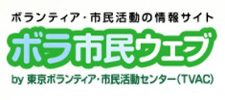 ボランティア・市民活動の情報サイト

ボラ市民ウェブ

by 東京ボランティア・市民活動センター(TVAC)